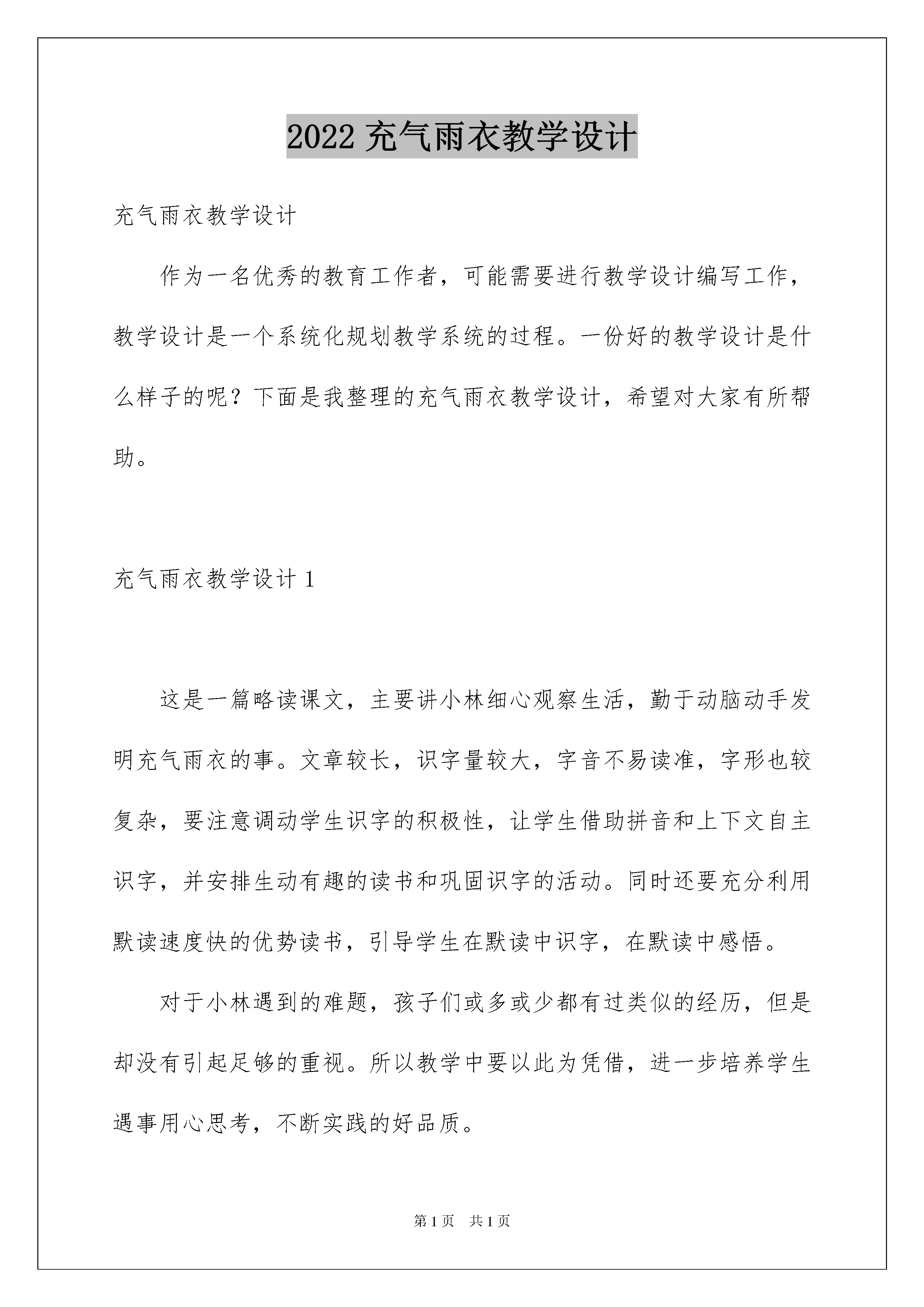 2022 充气雨衣教学设计

充气雨衣教学设计

作为一名优秀的教育工作者，可能需要进行教学设计编写工作，教学设计是一个系统化规划教学系统的过程。一份好的教学设计是什么样子的呢？下面是我整理的充气雨衣教学设计，希望对大家有所帮助。

充气雨衣教学设计 1

这是一篇略读课文，主要讲小林细心观察生活，勤于动脑动手发明充气雨衣的事。文章较长，识字量较大，字音不易读准，字形也较复杂，要注意调动学生识字的积极性，让学生借助拼音和上下文自主识字，并安排生动有趣的读书和巩固识字的活动。同时还要充分利用默读速度快的优势读书，引导学生在默读中识字，在默读中感悟。

对于小林遇到的难题，孩子们或多或少都有过类似的经历，但是却没有引起足够的重视。所以教学中要以此为凭借，进一步培养学生遇事用心思考，不断实践的好品质。

第 1 页 共 1 页